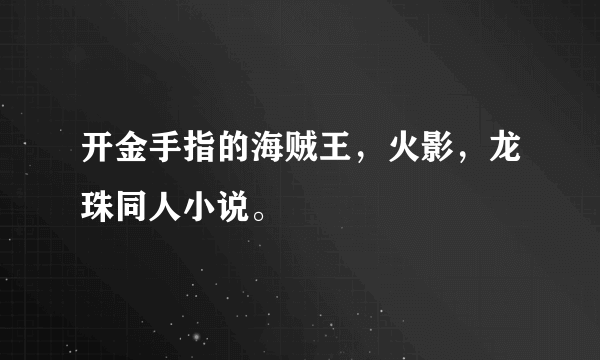 开金手指的海贼王，火影，龙珠同人小说。